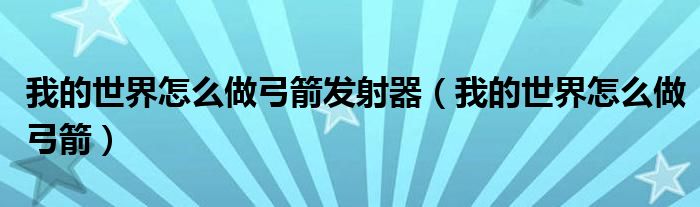 我的世界怎么做弓箭发射器（我的世界怎么做弓箭）